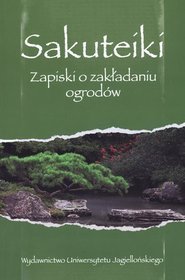 Sakuteiki

Zapiski o zakładaniu ogrodów

Wydawnictwo Uniwersytetu Jagiellońskiego